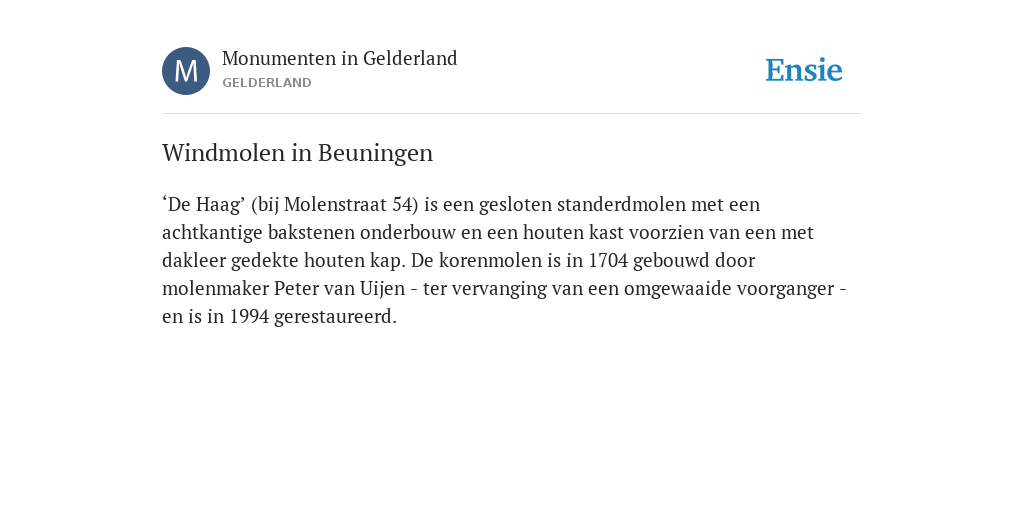 M

Monumenten in Gelderland
GELDERLAND

Ensie

Windmolen in Beuningen

‘De Haag’ (bij Molenstraat 54) is een gesloten standerdmolen met een achtkantige bakstenen onderbouw en een houten kast voorzien van een met dakleer gedekte houten kap. De korenmolen is in 1704 gebouwd door molenmaker Peter van Uijen - ter vervanging van een omgewaaide voorganger - en is in 1994 gerestaureerd.